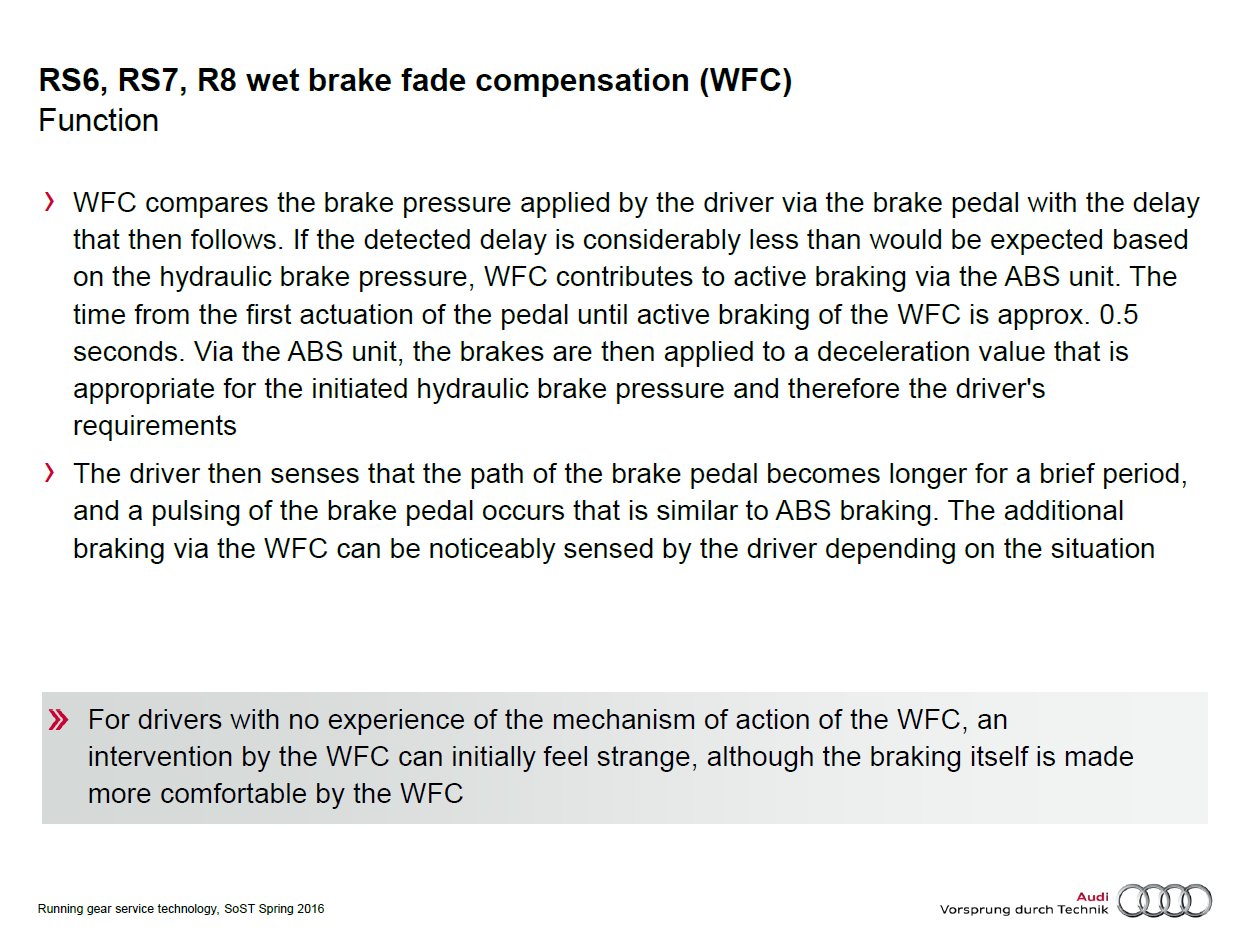 RS6, RS7, R8 wet brake fade compensation (WFC)
Function

› WFC compares the brake pressure applied by the driver via the brake pedal with the delay that then follows. If the detected delay is considerably less than would be expected based on the hydraulic brake pressure, WFC contributes to active braking via the ABS unit. The time from the first actuation of the pedal until active braking of the WFC is approx. 0.5 seconds. Via the ABS unit, the brakes are then applied to a deceleration value that is appropriate for the initiated hydraulic brake pressure and therefore the driver's requirements

› The driver then senses that the path of the brake pedal becomes longer for a brief period, and a pulsing of the brake pedal occurs that is similar to ABS braking. The additional braking via the WFC can be noticeably sensed by the driver depending on the situation

» For drivers with no experience of the mechanism of action of the WFC, an intervention by the WFC can initially feel strange, although the braking itself is made more comfortable by the WFC

Running gear service technology, SoST Spring 2016

Audi
Vorsprung durch Technik